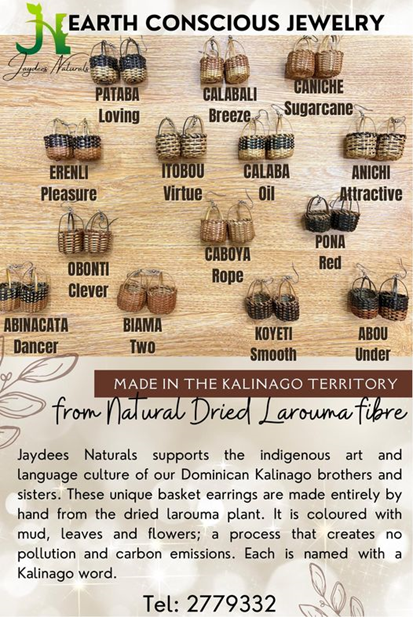 EARTH CONSCIOUS JEWELRY

Jaydees Naturals

PATABA
Loving

CALABALI
Breeze

CANICHE
Sugarcane

ERENLI
Pleasure

ITOBOU
Virtue

CALABA
Oil

ANICHI
Attractive

OBONTI
Clever

CABOYA
Rope

PONA
Red

ABINACATA
Dancer

BIAMA
Two

KOYETI
Smooth

ABOU
Under

MADE IN THE KALINAGO TERRITORY

from Natural Dried Larouma fibre

Jaydees Naturals supports the indigenous art and language culture of our Dominican Kalinago brothers and sisters. These unique basket earrings are made entirely by hand from the dried larouma plant. It is coloured with mud, leaves and flowers; a process that creates no pollution and carbon emissions. Each is named with a Kalinago word.

Tel: 2779332